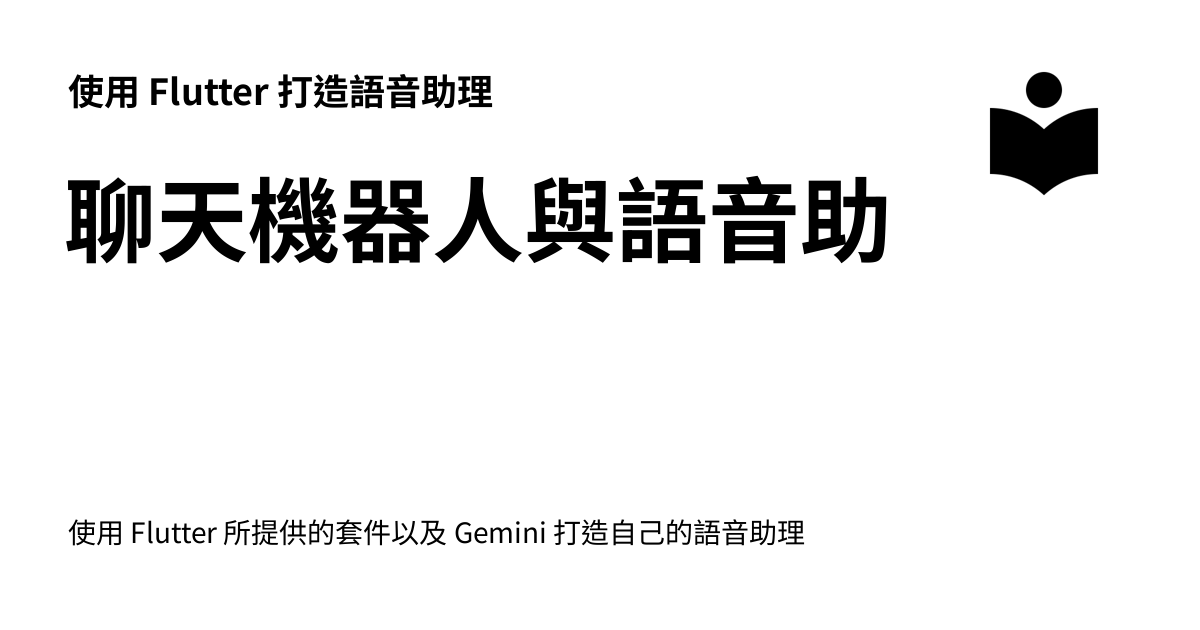 使用 Flutter 打造語音助理

聊天機器人與語音助

使用 Flutter 所提供的套件以及 Gemini 打造自己的語音助理